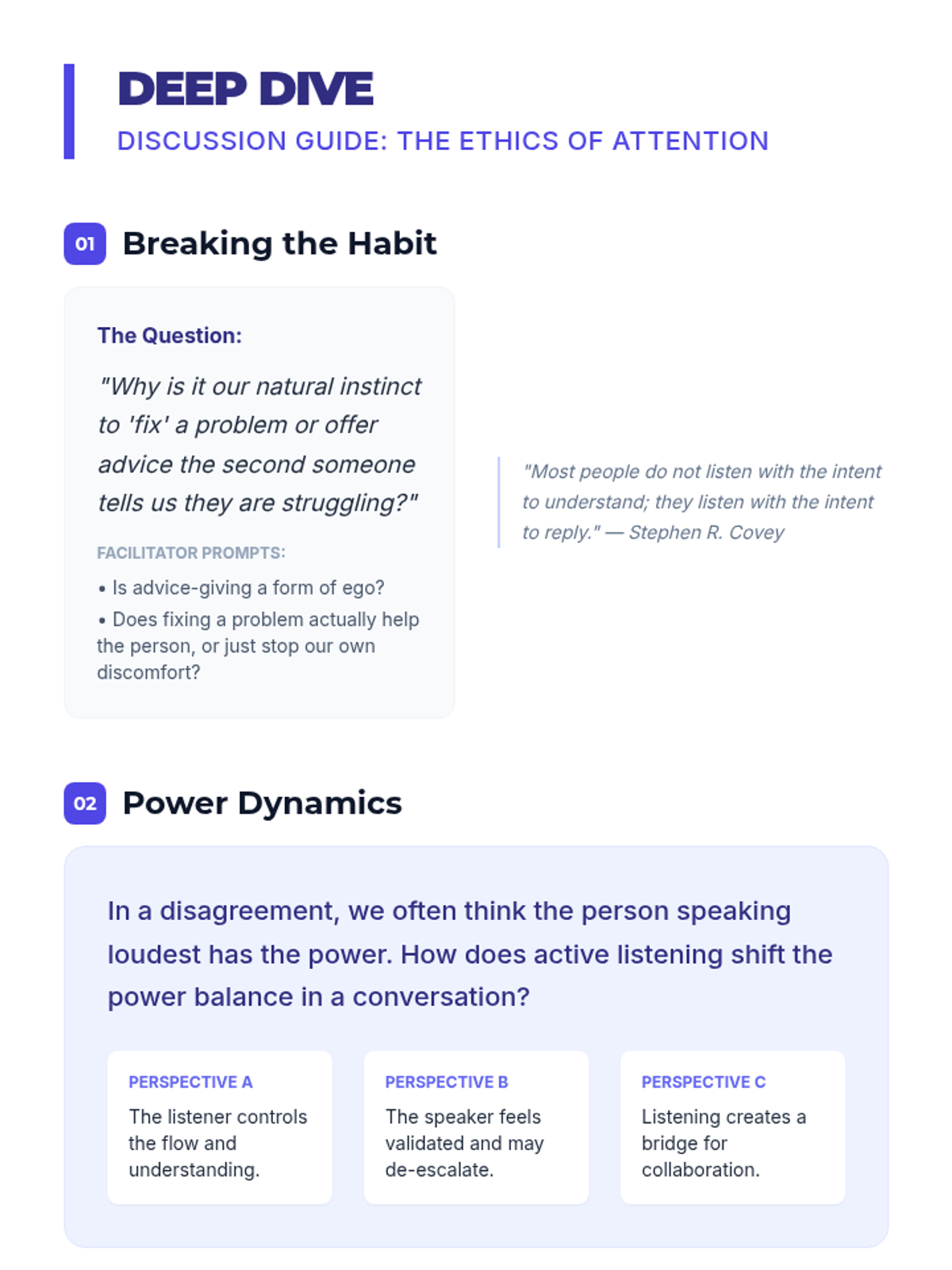 DEEP DIVE

DISCUSSION GUIDE: THE ETHICS OF ATTENTION

01 Breaking the Habit

The Question:

"Why is it our natural instinct to 'fix' a problem or offer advice the second someone tells us they are struggling?"

FACILITATOR PROMPTS:

• Is advice-giving a form of ego?
• Does fixing a problem actually help the person, or just stop our own discomfort?

"Most people do not listen with the intent to understand; they listen with the intent to reply." — Stephen R. Covey

02 Power Dynamics

In a disagreement, we often think the person speaking loudest has the power. How does active listening shift the power balance in a conversation?

PERSPECTIVE A

The listener controls the flow and understanding.

PERSPECTIVE B

The speaker feels validated and may de-escalate.

PERSPECTIVE C

Listening creates a bridge for collaboration.